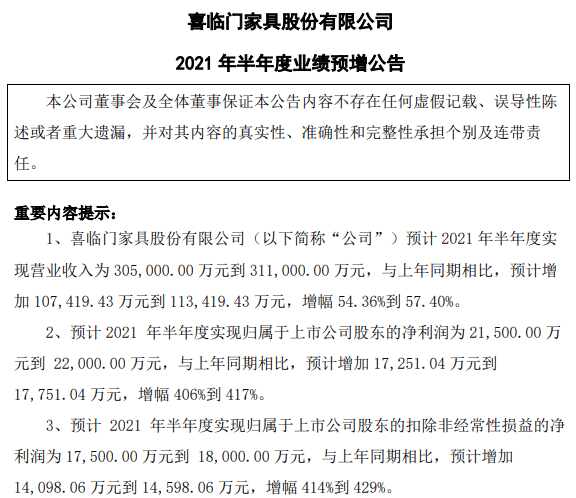 喜临门家具股份有限公司

2021 年半年度业绩预增公告

本公司董事会及全体董事保证本公告内容不存在任何虚假记载、误导性陈述或者重大遗漏，并对其内容的真实性、准确性和完整性承担个别及连带责任。

重要内容提示：

1、喜临门家具股份有限公司（以下简称“公司”）预计 2021 年半年度实现营业收入为 305,000.00 万元到 311,000.00 万元，与上年同期相比，预计增加 107,419.43 万元到 113,419.43 万元，增幅 54.36%到 57.40%。

2、预计 2021 年半年度实现归属于上市公司股东的净利润为 21,500.00 万元到 22,000.00 万元，与上年同期相比，预计增加 17,251.04 万元到 17,751.04 万元，增幅 406%到 417%。

3、预计 2021 年半年度实现归属于上市公司股东的扣除非经常性损益的净利润为 17,500.00 万元到 18,000.00 万元，与上年同期相比，预计增加 14,098.06 万元到 14,598.06 万元，增幅 414%到 429%。